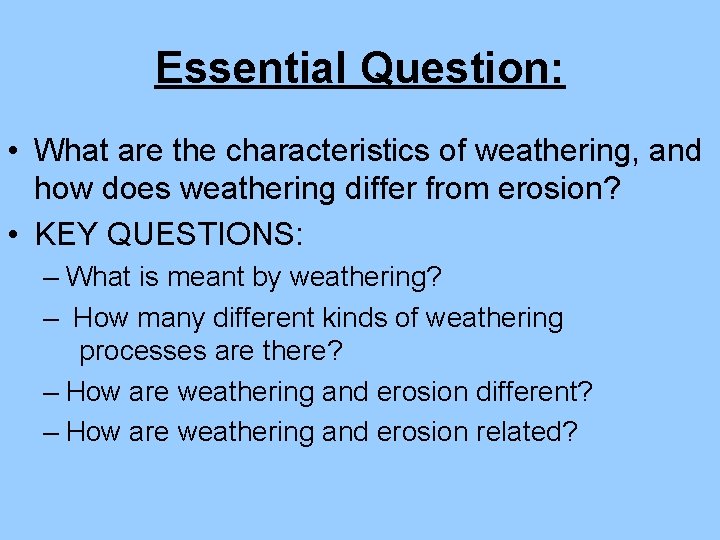 Essential Question:

• What are the characteristics of weathering, and how does weathering differ from erosion?
• KEY QUESTIONS:
– What is meant by weathering?
– How many different kinds of weathering processes are there?
– How are weathering and erosion different?
– How are weathering and erosion related?